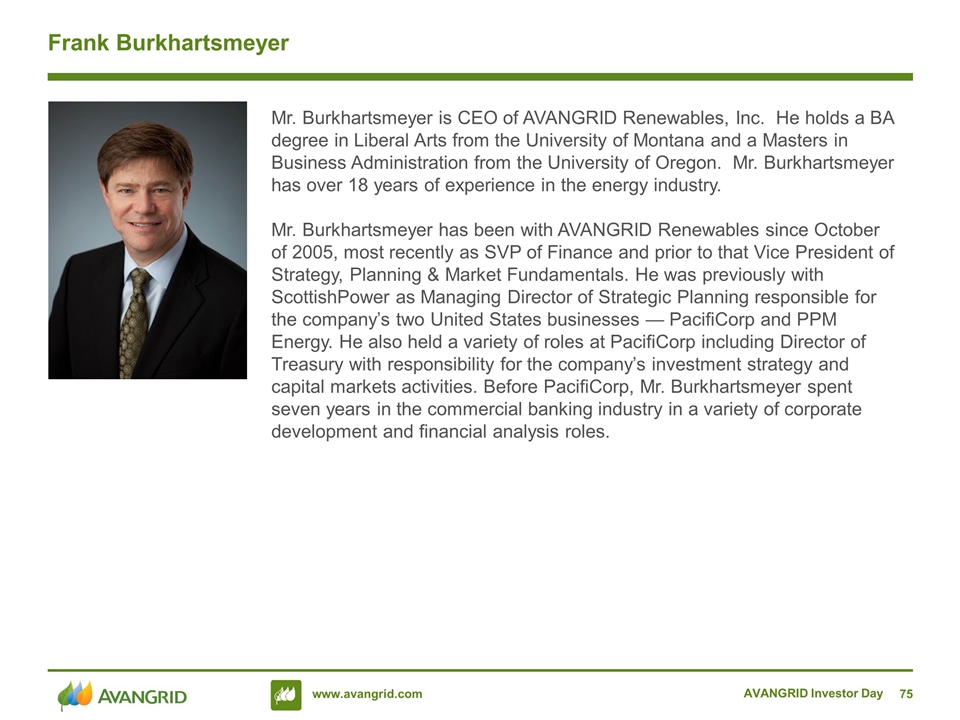 Frank Burkhartsmeyer

Mr. Burkhartsmeyer is CEO of AVANGRID Renewables, Inc. He holds a BA degree in Liberal Arts from the University of Montana and a Masters in Business Administration from the University of Oregon. Mr. Burkhartsmeyer has over 18 years of experience in the energy industry.

Mr. Burkhartsmeyer has been with AVANGRID Renewables since October of 2005, most recently as SVP of Finance and prior to that Vice President of Strategy, Planning & Market Fundamentals. He was previously with ScottishPower as Managing Director of Strategic Planning responsible for the company's two United States businesses — PacifiCorp and PPM Energy. He also held a variety of roles at PacifiCorp including Director of Treasury with responsibility for the company's investment strategy and capital markets activities. Before PacifiCorp, Mr. Burkhartsmeyer spent seven years in the commercial banking industry in a variety of corporate development and financial analysis roles.

AVANGRID

www.avangrid.com

AVANGRID Investor Day 75